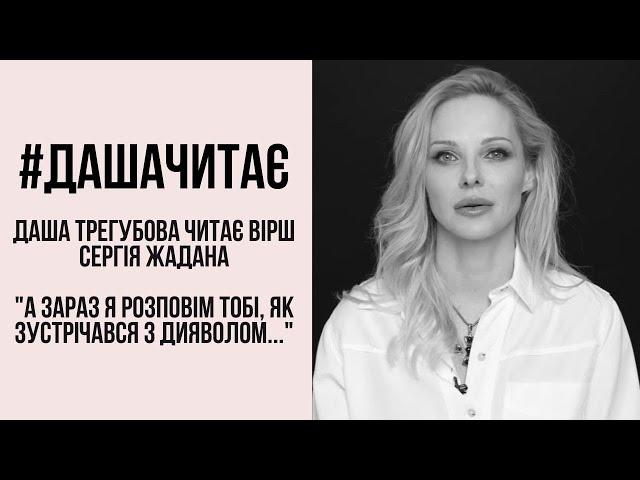 #ДАШАЧИТАЄ

ДАША ТРЕГУБОВА ЧИТАЄ ВІРШ СЕРГІЯ ЖАДАНА

"А ЗАРАЗ Я РОЗПОВІМ ТОБІ, ЯК ЗУСТРІЧАВСЯ З ДИЯВОЛОМ..."